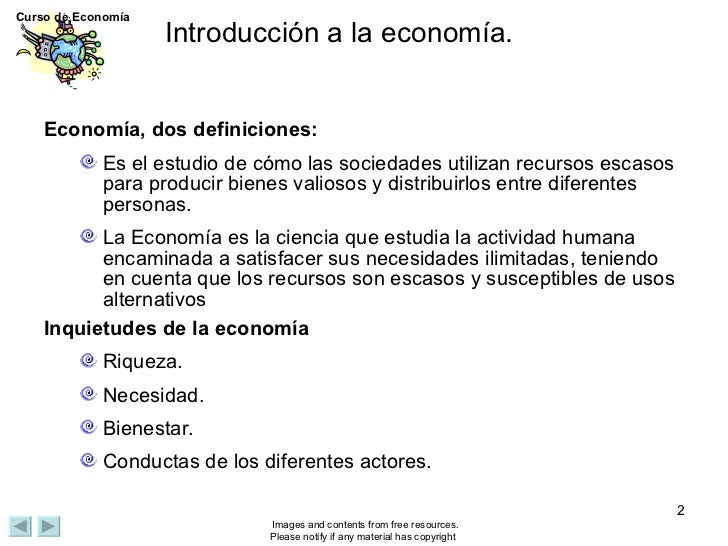 Curso de Economía

Introducción a la economía.

Economía, dos definiciones:

Es el estudio de cómo las sociedades utilizan recursos escasos para producir bienes valiosos y distribuirlos entre diferentes personas.

La Economía es la ciencia que estudia la actividad humana encaminada a satisfacer sus necesidades ilimitadas, teniendo en cuenta que los recursos son escasos y susceptibles de usos alternativos

Inquietudes de la economía

Riqueza.

Necesidad.

Bienestar.

Conductas de los diferentes actores.

2

Images and contents from free resources.
Please notify if any material has copyright